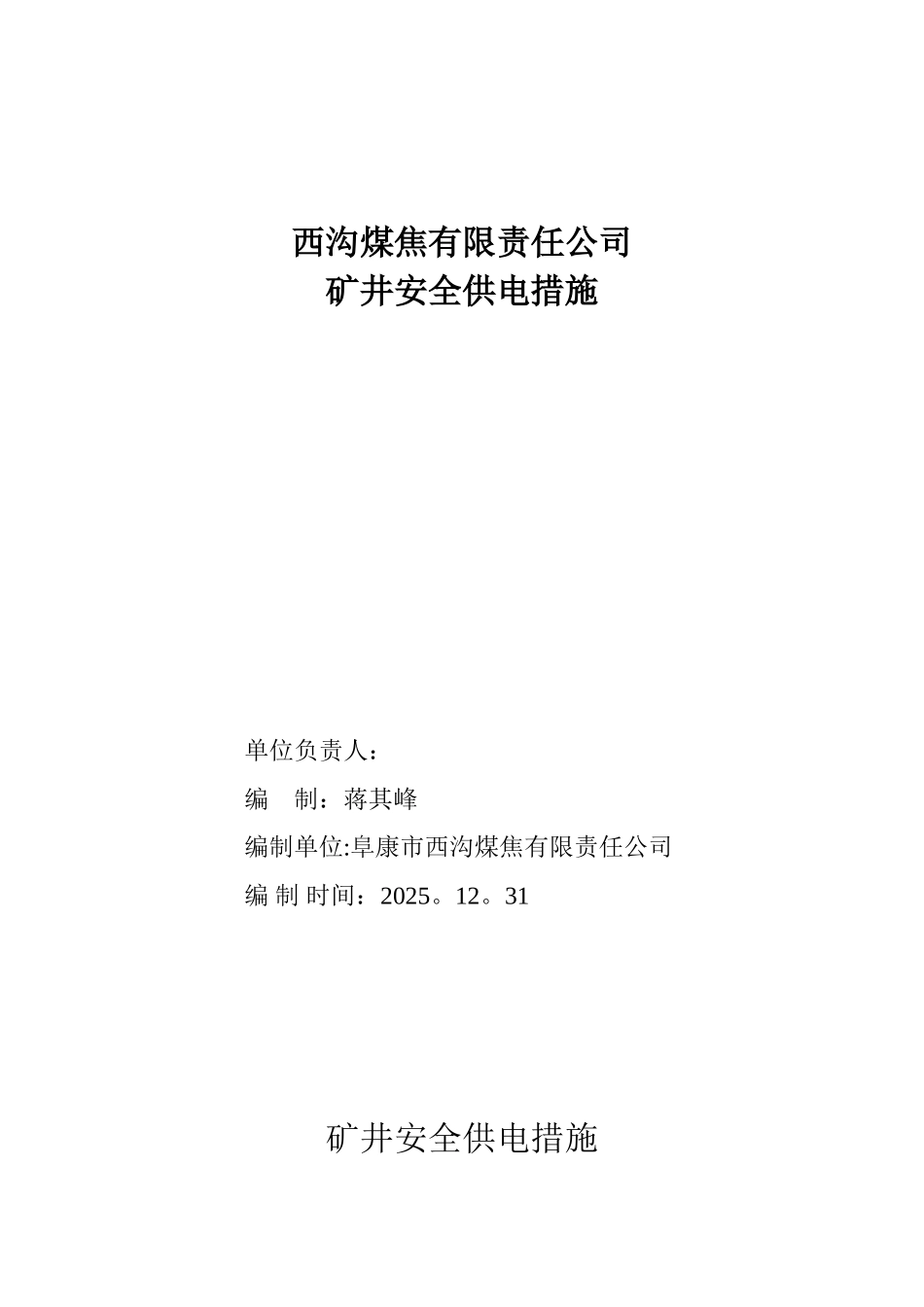 西沟煤焦有限责任公司
矿井安全供电措施

单位负责人：

编　制：蒋其峰

编制单位:阜康市西沟煤焦有限责任公司

编 制 时间：2025。12。31

矿井安全供电措施